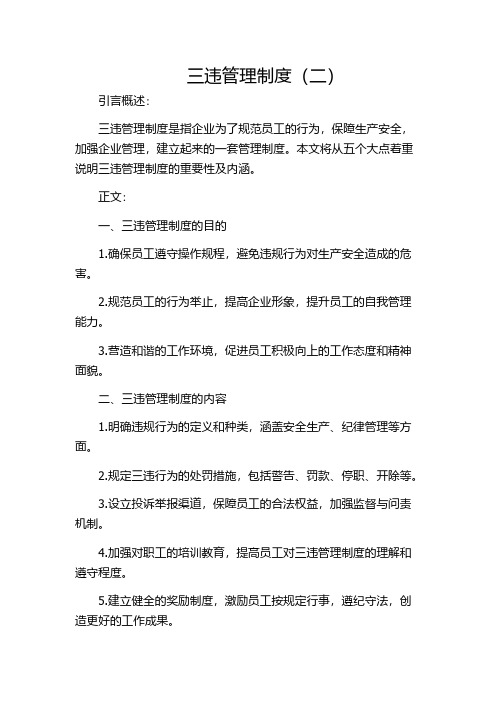 三违管理制度（二）

引言概述：

三违管理制度是指企业为了规范员工的行为，保障生产安全，加强企业管理，建立起来的一套管理制度。本文将从五个大点着重说明三违管理制度的重要性及内涵。

正文：

一、三违管理制度的目的

1.确保员工遵守操作规程，避免违规行为对生产安全造成的危害。

2.规范员工的行为举止，提高企业形象，提升员工的自我管理能力。

3.营造和谐的工作环境，促进员工积极向上的工作态度和精神面貌。

二、三违管理制度的内容

1.明确违规行为的定义和种类，涵盖安全生产、纪律管理等方面。

2.规定三违行为的处罚措施，包括警告、罚款、停职、开除等。

3.设立投诉举报渠道，保障员工的合法权益，加强监督与问责机制。

4.加强对职工的培训教育，提高员工对三违管理制度的理解和遵守程度。

5.建立健全的奖励制度，激励员工按规定行事，遵纪守法，创造更好的工作成果。